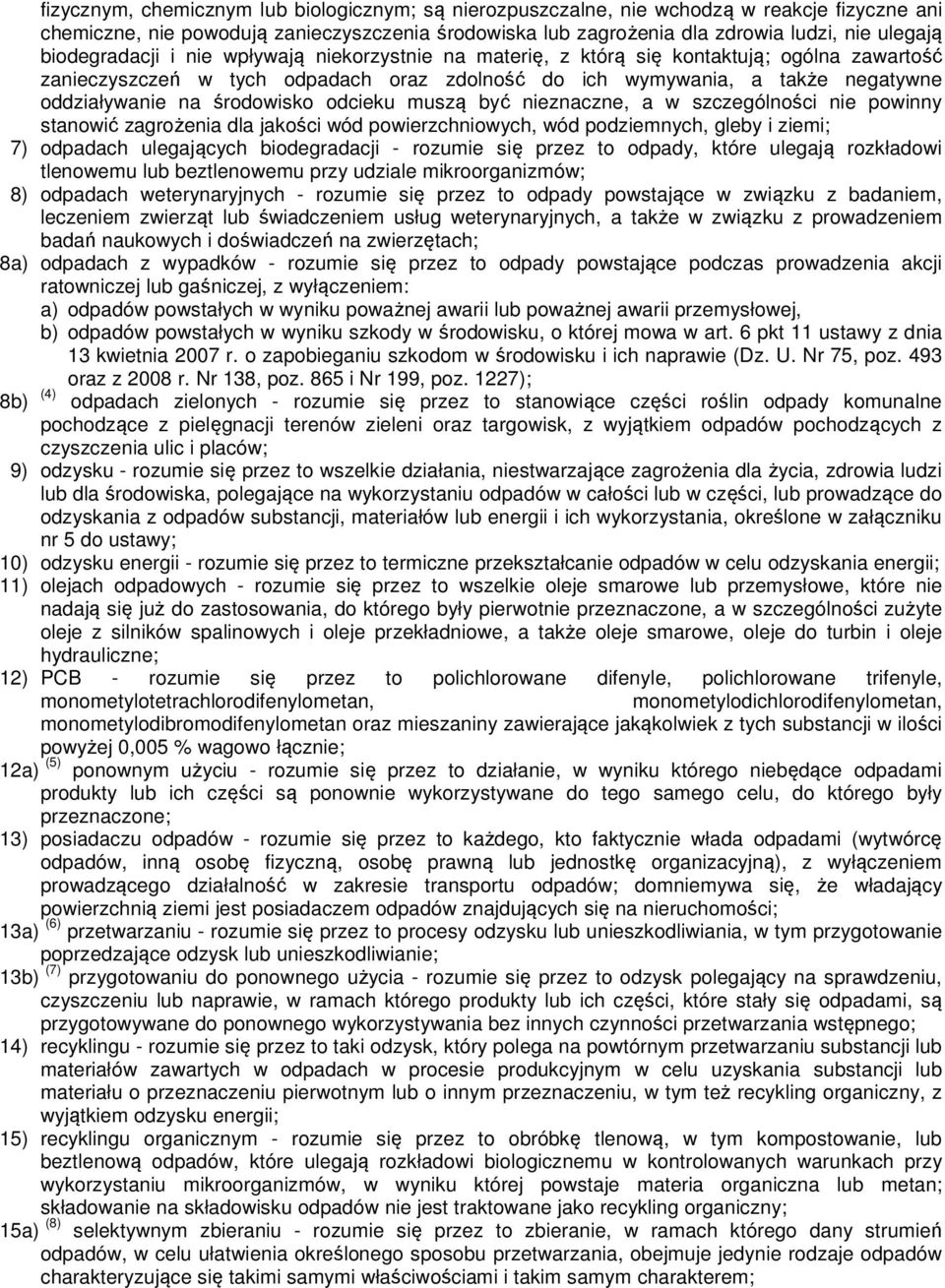 fizycznym, chemicznym lub biologicznym; są nierozpuszczalne, nie wchodzą w reakcje fizyczne ani chemiczne, nie powodują zanieczyszczenia środowiska lub zagrożenia dla zdrowia ludzi, nie ulegają biodegradacji i nie wpływają niekorzystnie na materię, z którą się kontaktują; ogólna zawartość zanieczyszczeń w tych odpadach oraz zdolność do ich wymywania, a także negatywne oddziaływanie na środowisko odcieku muszą być nieznaczne, a w szczególności nie powinny stanowić zagrożenia dla jakości wód powierzchniowych, wód podziemnych, gleby i ziemi;

7) odpadach ulegających biodegradacji - rozumie się przez to odpady, które ulegają rozkładowi tlenowemu lub beztlenowemu przy udziale mikroorganizmów;

8) odpadach weterynaryjnych - rozumie się przez to odpady powstające w związku z badaniem, leczeniem zwierząt lub świadczeniem usług weterynaryjnych, a także w związku z prowadzeniem badań naukowych i doświadczeń na zwierzętach;

8a) odpadach z wypadków - rozumie się przez to odpady powstające podczas prowadzenia akcji ratowniczej lub gaśniczej, z wyłączeniem:
a) odpadów powstałych w wyniku poważnej awarii lub poważnej awarii przemysłowej,
b) odpadów powstałych w wyniku szkody w środowisku, o której mowa w art. 6 pkt 11 ustawy z dnia 13 kwietnia 2007 r. o zapobieganiu szkodom w środowisku i ich naprawie (Dz. U. Nr 75, poz. 493 oraz z 2008 r. Nr 138, poz. 865 i Nr 199, poz. 1227);

8b) $^{(4)}$ odpadach zielonych - rozumie się przez to stanowiące części roślin odpady komunalne pochodzące z pielęgnacji terenów zieleni oraz targowisk, z wyjątkiem odpadów pochodzących z czyszczenia ulic i placów;

9) odzysku - rozumie się przez to wszelkie działania, niestwarzające zagrożenia dla życia, zdrowia ludzi lub dla środowiska, polegające na wykorzystaniu odpadów w całości lub w części, lub prowadzące do odzyskania z odpadów substancji, materiałów lub energii i ich wykorzystania, określone w załączniku nr 5 do ustawy;

10) odzysku energii - rozumie się przez to termiczne przekształcanie odpadów w celu odzyskania energii;

11) olejach odpadowych - rozumie się przez to wszelkie oleje smarowe lub przemysłowe, które nie nadają się już do zastosowania, do którego były pierwotnie przeznaczone, a w szczególności zużyte oleje z silników spalinowych i oleje przekładniowe, a także oleje smarowe, oleje do turbin i oleje hydrauliczne;

12) PCB - rozumie się przez to polichlorowane difenyle, polichlorowane trifenyle, monometylotetrachlorodifenylometan, monometylodichlorodifenylometan, monometylodibromodifenylometan oraz mieszaniny zawierające jakąkolwiek z tych substancji w ilości powyżej 0,005 % wagowo łącznie;

12a) $^{(5)}$ ponownym użyciu - rozumie się przez to działanie, w wyniku którego niebędące odpadami produkty lub ich części są ponownie wykorzystywane do tego samego celu, do którego były przeznaczone;

13) posiadaczu odpadów - rozumie się przez to każdego, kto faktycznie włada odpadami (wytwórcę odpadów, inną osobę fizyczną, osobę prawną lub jednostkę organizacyjną), z wyłączeniem prowadzącego działalność w zakresie transportu odpadów; domniemywa się, że władający powierzchnią ziemi jest posiadaczem odpadów znajdujących się na nieruchomości;

13a) $^{(6)}$ przetwarzaniu - rozumie się przez to procesy odzysku lub unieszkodliwiania, w tym przygotowanie poprzedzające odzysk lub unieszkodliwianie;

13b) $^{(7)}$ przygotowaniu do ponownego użycia - rozumie się przez to odzysk polegający na sprawdzeniu, czyszczeniu lub naprawie, w ramach którego produkty lub ich części, które stały się odpadami, są przygotowywane do ponownego wykorzystywania bez innych czynności przetwarzania wstępnego;

14) recyklingu - rozumie się przez to taki odzysk, który polega na powtórnym przetwarzaniu substancji lub materiałów zawartych w odpadach w procesie produkcyjnym w celu uzyskania substancji lub materiału o przeznaczeniu pierwotnym lub o innym przeznaczeniu, w tym też recykling organiczny, z wyjątkiem odzysku energii;

15) recyklingu organicznym - rozumie się przez to obróbkę tlenową, w tym kompostowanie, lub beztlenową odpadów, które ulegają rozkładowi biologicznemu w kontrolowanych warunkach przy wykorzystaniu mikroorganizmów, w wyniku której powstaje materia organiczna lub metan; składowanie na składowisku odpadów nie jest traktowane jako recykling organiczny;

15a) $^{(8)}$ selektywnym zbieraniu - rozumie się przez to zbieranie, w ramach którego dany strumień odpadów, w celu ułatwienia określonego sposobu przetwarzania, obejmuje jedynie rodzaje odpadów charakteryzujące się takimi samymi właściwościami i takim samym charakterem;